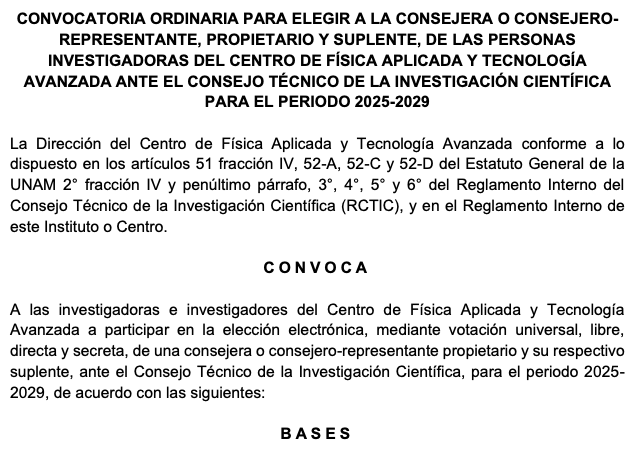 CONVOCATORIA ORDINARIA PARA ELEGIR A LA CONSEJERA O CONSEJERO-REPRESENTANTE, PROPIETARIO Y SUPLENTE, DE LAS PERSONAS INVESTIGADORAS DEL CENTRO DE FÍSICA APLICADA Y TECNOLOGÍA AVANZADA ANTE EL CONSEJO TÉCNICO DE LA INVESTIGACIÓN CIENTÍFICA PARA EL PERIODO 2025-2029

La Dirección del Centro de Física Aplicada y Tecnología Avanzada conforme a lo dispuesto en los artículos 51 fracción IV, 52-A, 52-C y 52-D del Estatuto General de la UNAM 2° fracción IV y penúltimo párrafo, 3°, 4°, 5° y 6° del Reglamento Interno del Consejo Técnico de la Investigación Científica (RCTIC), y en el Reglamento Interno de este Instituto o Centro.

C O N V O C A

A las investigadoras e investigadores del Centro de Física Aplicada y Tecnología Avanzada a participar en la elección electrónica, mediante votación universal, libre, directa y secreta, de una consejera o consejero-representante propietario y su respectivo suplente, ante el Consejo Técnico de la Investigación Científica, para el periodo 2025-2029, de acuerdo con las siguientes:

B A S E S